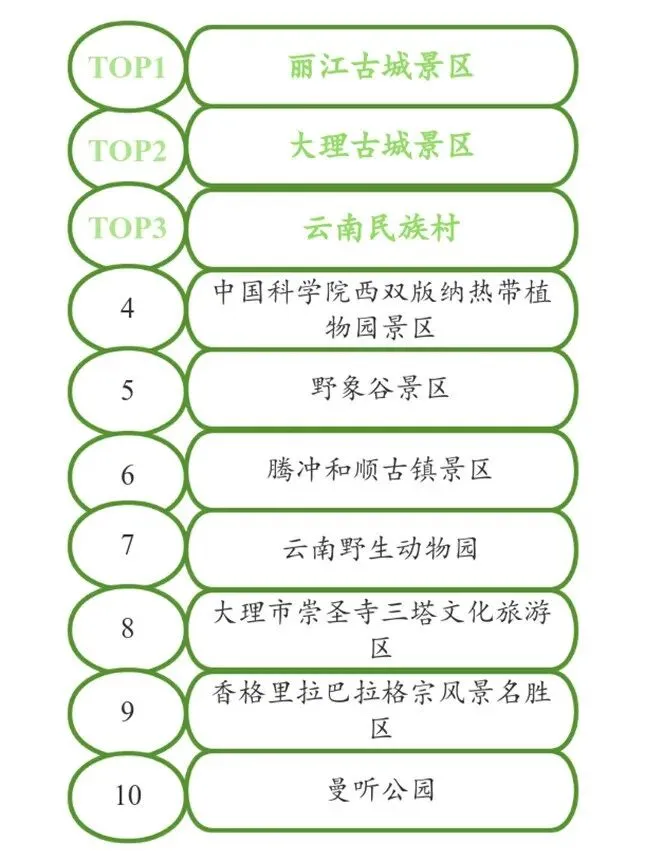 TOP1 丽江古城景区

TOP2 大理古城景区

TOP3 云南民族村

4 中国科学院西双版纳热带植物园景区

5 野象谷景区

6 腾冲和顺古镇景区

7 云南野生动物园

8 大理市崇圣寺三塔文化旅游区

9 香格里拉巴拉格宗风景名胜区

10 曼听公园